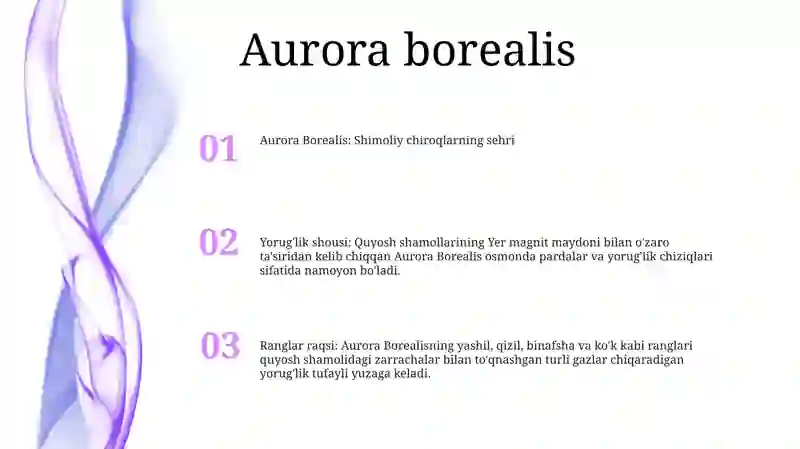 Aurora borealis

01

Aurora Borealis: Shimoliy chiroqlarning sehri

02

Yorug'lik shousi: Quyosh shamollarining Yer magnit maydoni bilan o'zaro ta'siridan kelib chiqqan Aurora Borealis osmonda pardalar va yorug'lik chiziqlari sifatida namoyon bo'ladi.

03

Ranglar raqsi: Aurora Borealisning yashil, qizil, binafsha va ko'k kabi ranglari quyosh shamolidagi zarrachalar bilan to'qnashgan turli gazlar chiqaradigan yorug'lik tufayli yuzaga keladi.